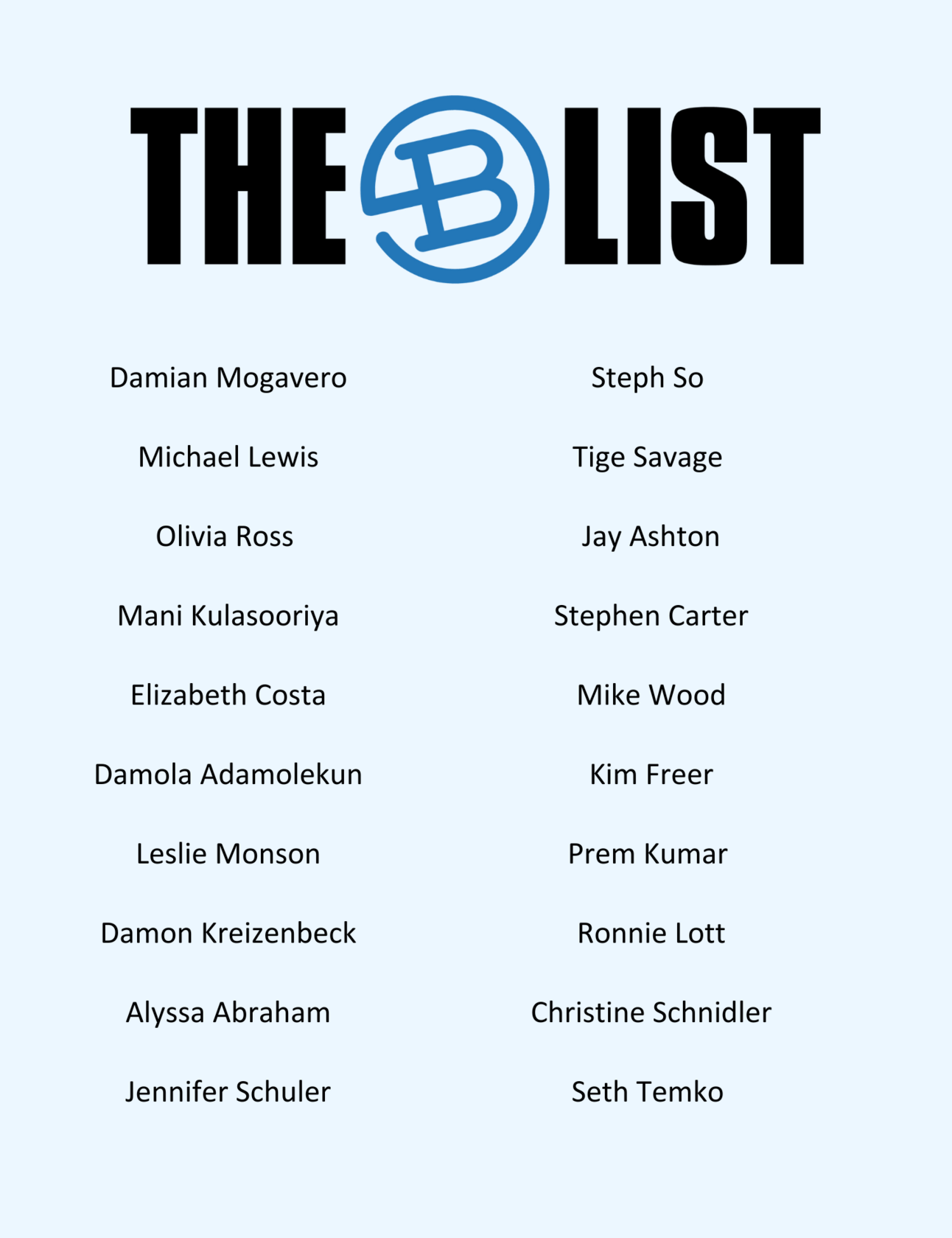 THE B LIST

Damian Mogavero

Michael Lewis

Olivia Ross

Mani Kulasooriya

Elizabeth Costa

Damola Adamolekun

Leslie Monson

Damon Kreizenbeck

Alyssa Abraham

Jennifer Schuler

Steph So

Tige Savage

Jay Ashton

Stephen Carter

Mike Wood

Kim Freer

Prem Kumar

Ronnie Lott

Christine Schnidler

Seth Temko